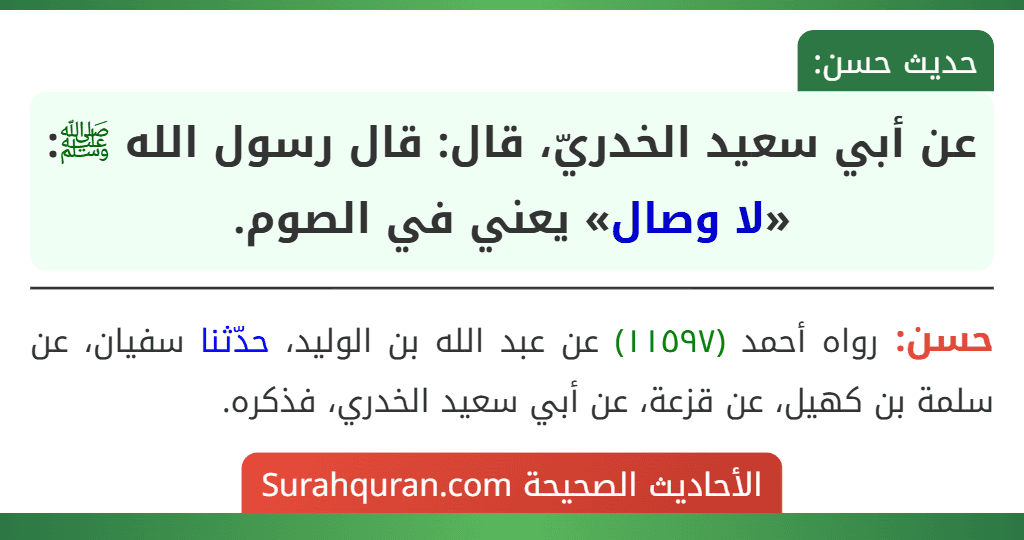 حديث حسن:

عن أبي سعيد الخدريّ، قال: قال رسول الله ﷺ: «لا وصال» يعني في الصوم.

حسن: رواه أحمد (١١٥٩٧) عن عبد الله بن الوليد، حدّثنا سفيان، عن سلمة بن كهيل، عن قزعة، عن أبي سعيد الخدري، فذكره.

الأحاديث الصحيحة Surahquran.com